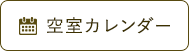 空室カレンダー